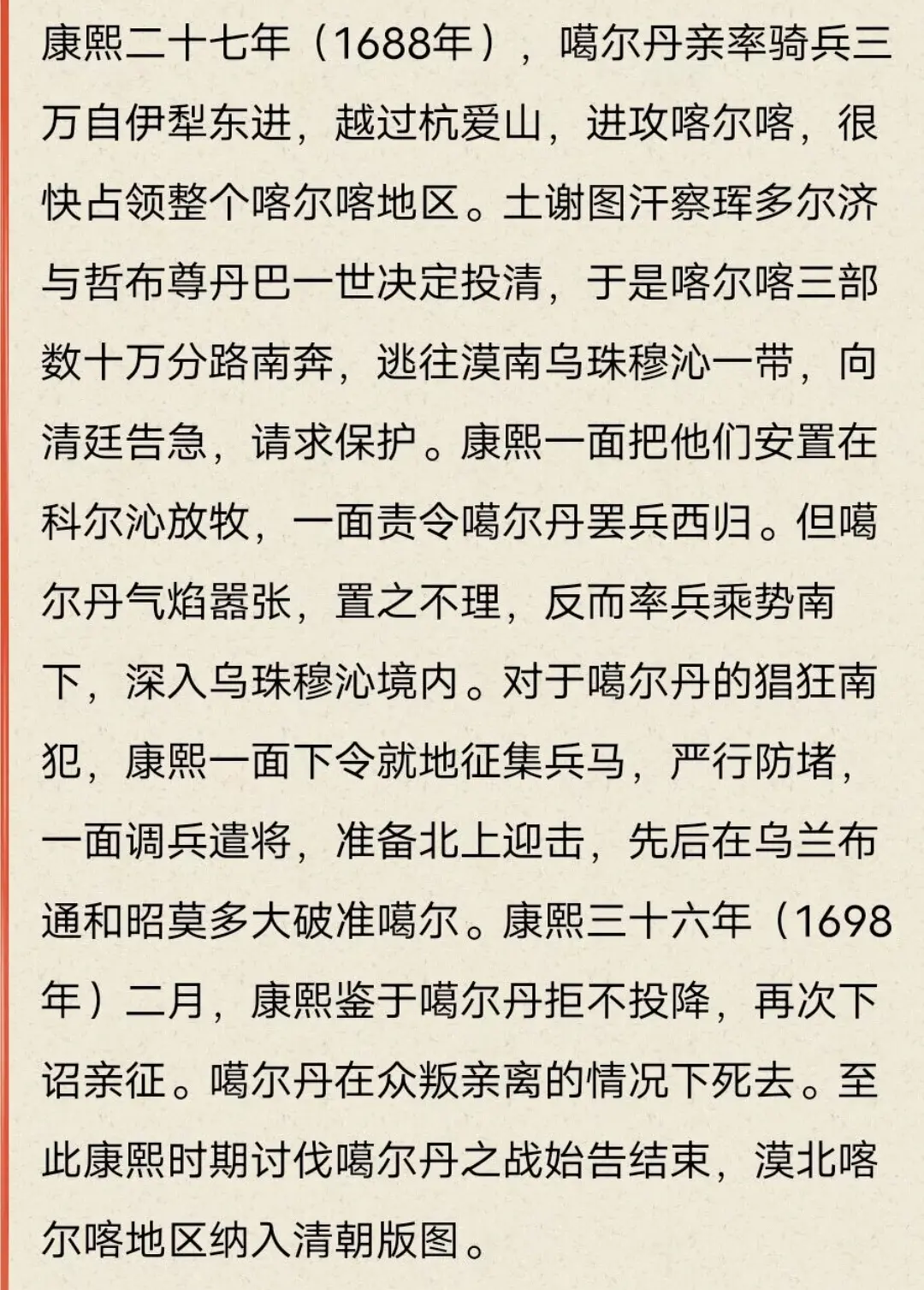 康熙二十七年（1688年），噶尔丹亲率骑兵三万自伊犁东进，越过杭爱山，进攻喀尔喀，很快占领整个喀尔喀地区。土谢图汗察珲多尔济与哲布尊丹巴一世决定投清，于是喀尔喀三部数十万分路南奔，逃往漠南乌珠穆沁一带，向清廷告急，请求保护。康熙一面把他们安置在科尔沁放牧，一面责令噶尔丹罢兵西归。但噶尔丹气焰嚣张，置之不理，反而率兵乘势南下，深入乌珠穆沁境内。对于噶尔丹的猖狂南犯，康熙一面下令就地征集兵马，严行防堵，一面调兵遣将，准备北上迎击，先后在乌兰布通和昭莫多大破准噶尔。康熙三十六年（1698年）二月，康熙鉴于噶尔丹拒不投降，再次下诏亲征。噶尔丹在众叛亲离的情况下死去。至此康熙时期讨伐噶尔丹之战始告结束，漠北喀尔喀地区纳入清朝版图。